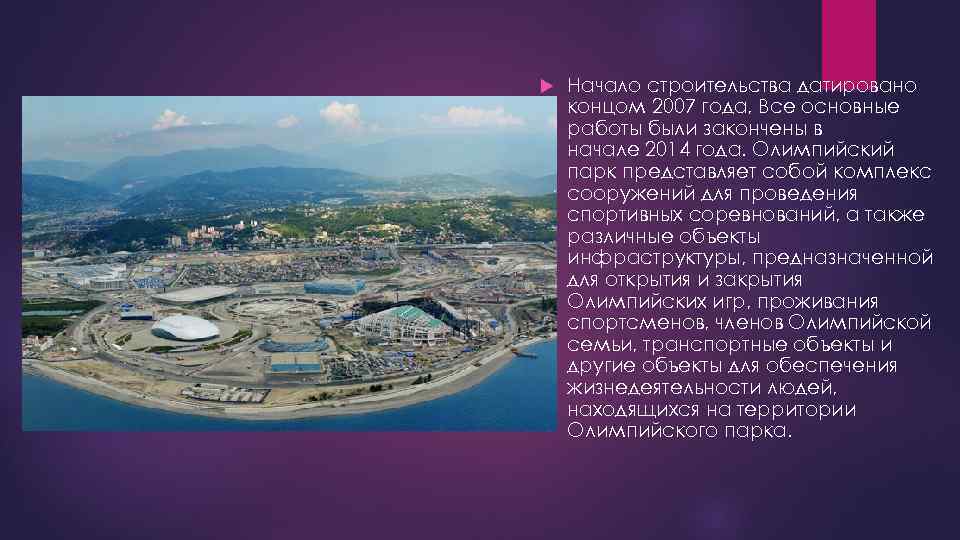 Начало строительства датировано концом 2007 года. Все основные работы были закончены в начале 2014 года. Олимпийский парк представляет собой комплекс сооружений для проведения спортивных соревнований, а также различные объекты инфраструктуры, предназначенной для открытия и закрытия Олимпийских игр, проживания спортсменов, членов Олимпийской семьи, транспортные объекты и другие объекты для обеспечения жизнедеятельности людей, находящихся на территории Олимпийского парка.